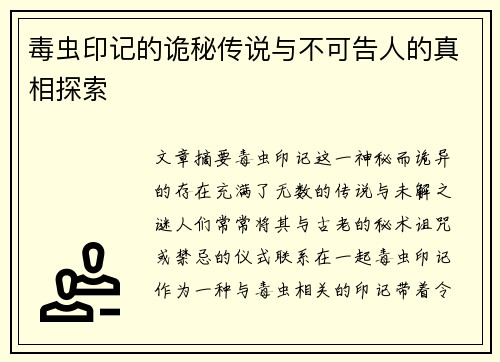 毒虫印记的诡秘传说与不可告人的真相探索

文章摘要毒虫印记这一神秘而诡异的存在充满了无数的传说与未解之谜人们常常将其与古老的秘术诅咒或禁忌的仪式联系在一起毒虫印记作为一种与毒虫相关的印记带着令